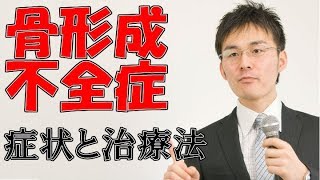 骨形成
不全症

症状と治療法